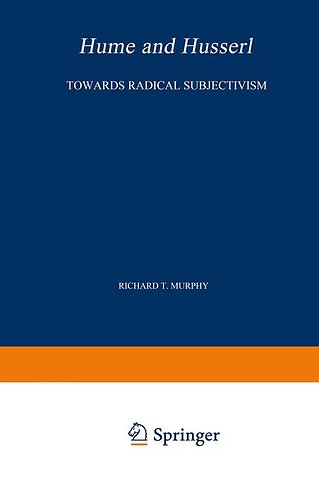 Hume and Husserl

TOWARDS RADICAL SUBJECTIVISM

RICHARD T. MURPHY

Springer